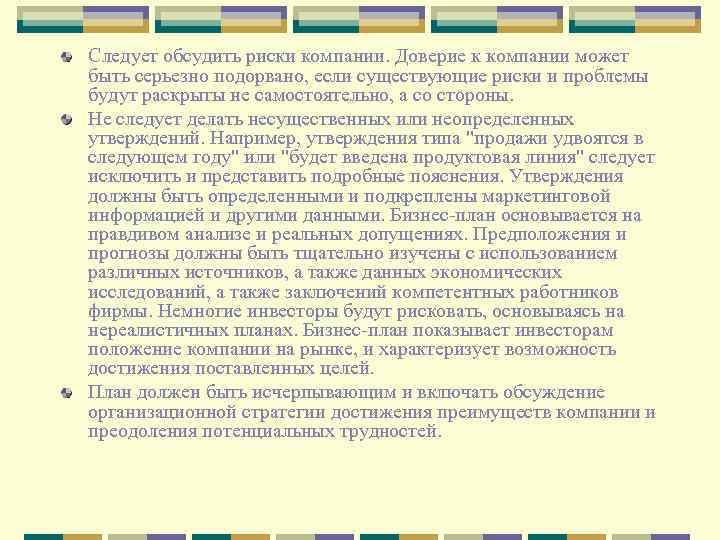 Следует обсудить риски компании. Доверие к компании может быть серьезно подорвано, если существующие риски и проблемы будут раскрыты не самостоятельно, а со стороны.

Не следует делать несущественных или неопределенных утверждений. Например, утверждения типа "продажи удвоятся в следующем году" или "будет введена продуктовая линия" следует исключить и представить подробные пояснения. Утверждения должны быть определенными и подкреплены маркетинговой информацией и другими данными. Бизнес-план основывается на правдивом анализе и реальных допущениях. Предположения и прогнозы должны быть тщательно изучены с использованием различных источников, а также данных экономических исследований, а также заключений компетентных работников фирмы. Немногие инвесторы будут рисковать, основываясь на нереалистичных планах. Бизнес-план показывает инвесторам положение компании на рынке, и характеризует возможность достижения поставленных целей.

План должен быть исчерпывающим и включать обсуждение организационной стратегии достижения преимуществ компании и преодоления потенциальных трудностей.